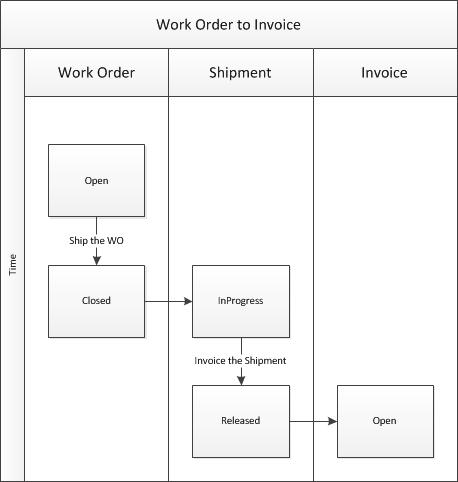 Work Order to Invoice

Time

Work Order

Shipment

Invoice

Open

Ship the WO

Closed

InProgress

Invoice the Shipment

Released

Open